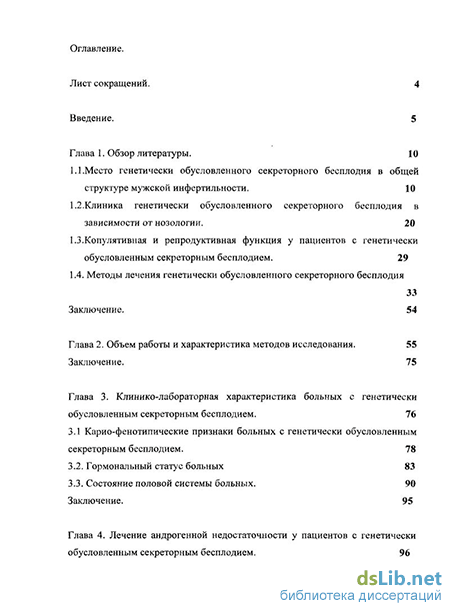 Оглавление.

Лист сокращений. 4

Введение. 5

Глава 1. Обзор литературы. 10

1.1.Место генетически обусловленного секреторного бесплодия в общей структуре мужской инфертильности. 10

1.2.Клиника генетически обусловленного секреторного бесплодия в зависимости от нозологии. 20

1.3.Копулятивная и репродуктивная функция у пациентов с генетически обусловленным секреторным бесплодием. 29

1.4. Методы лечения генетически обусловленного секреторного бесплодия 33

Заключение. 54

Глава 2. Объем работы и характеристика методов исследования. 55

Заключение. 75

Глава 3. Клинико-лабораторная характеристика больных с генетически обусловленным секреторным бесплодием. 76

3.1 Карио-фенотипические признаки больных с генетически обусловленным секреторным бесплодием. 78

3.2. Гормональный статус больных 83

3.3. Состояние половой системы больных. 90

Заключение. 95

Глава 4. Лечение андрогенной недостаточности у пациентов с генетически обусловленным секреторным бесплодием. 96

dsLib.net
библиотека диссертаций